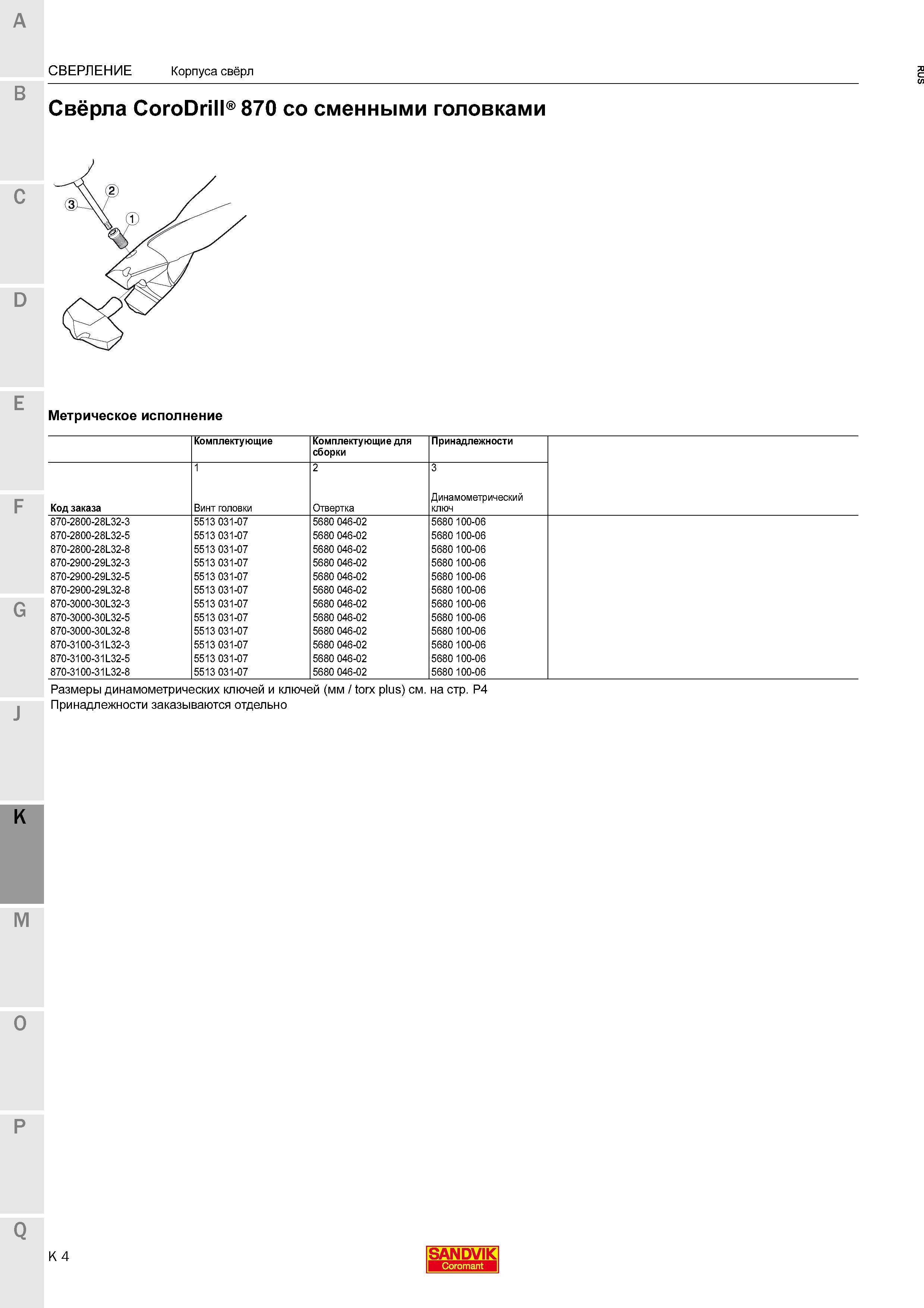 A

B

C

D

E

F

G

J

K

M

O

P

Q

СВЕРЛЕНИЕ Корпуса свёрл

RUS

Свёрла CoroDrill® 870 со сменными головками

2
3
1

Метрическое исполнение

| | Комплектующие | Комплектующие для сборки | Принадлежности |
|---|---|---|---|
| | 1 | 2 | 3 |
| Код заказа | Винт головки | Отвертка | Динамометрический ключ |
| 870-2800-28L32-3 | 5513 031-07 | 5680 046-02 | 5680 100-06 |
| 870-2800-28L32-5 | 5513 031-07 | 5680 046-02 | 5680 100-06 |
| 870-2800-28L32-8 | 5513 031-07 | 5680 046-02 | 5680 100-06 |
| 870-2900-29L32-3 | 5513 031-07 | 5680 046-02 | 5680 100-06 |
| 870-2900-29L32-5 | 5513 031-07 | 5680 046-02 | 5680 100-06 |
| 870-2900-29L32-8 | 5513 031-07 | 5680 046-02 | 5680 100-06 |
| 870-3000-30L32-3 | 5513 031-07 | 5680 046-02 | 5680 100-06 |
| 870-3000-30L32-5 | 5513 031-07 | 5680 046-02 | 5680 100-06 |
| 870-3000-30L32-8 | 5513 031-07 | 5680 046-02 | 5680 100-06 |
| 870-3100-31L32-3 | 5513 031-07 | 5680 046-02 | 5680 100-06 |
| 870-3100-31L32-5 | 5513 031-07 | 5680 046-02 | 5680 100-06 |
| 870-3100-31L32-8 | 5513 031-07 | 5680 046-02 | 5680 100-06 |

Размеры динамометрических ключей и ключей (мм / torx plus) см. на стр. P4
Принадлежности заказываются отдельно

K 4

SANDVIK
Coromant